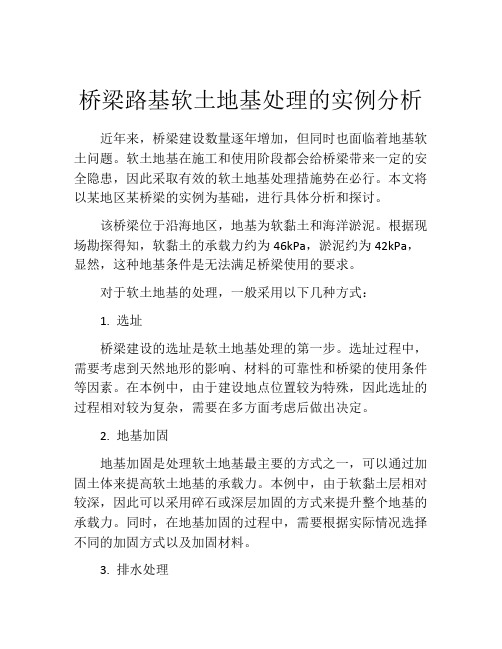 桥梁路基软土地基处理的实例分析

近年来，桥梁建设数量逐年增加，但同时也面临着地基软土问题。软土地基在施工和使用阶段都会给桥梁带来一定的安全隐患，因此采取有效的软土地基处理措施势在必行。本文将以某地区某桥梁的实例为基础，进行具体分析和探讨。

该桥梁位于沿海地区，地基为软黏土和海洋淤泥。根据现场勘探得知，软黏土的承载力约为 46kPa，淤泥约为 42kPa，显然，这种地基条件是无法满足桥梁使用的要求。

对于软土地基的处理，一般采用以下几种方式：

1. 选址

桥梁建设的选址是软土地基处理的第一步。选址过程中，需要考虑到天然地形的影响、材料的可靠性和桥梁的使用条件等因素。在本例中，由于建设地点位置较为特殊，因此选址的过程相对较为复杂，需要在多方面考虑后做出决定。

2. 地基加固

地基加固是处理软土地基最主要的方式之一，可以通过加固土体来提高软土地基的承载力。本例中，由于软黏土层相对较深，因此可以采用碎石或深层加固的方式来提升整个地基的承载力。同时，在地基加固的过程中，需要根据实际情况选择不同的加固方式以及加固材料。

3. 排水处理